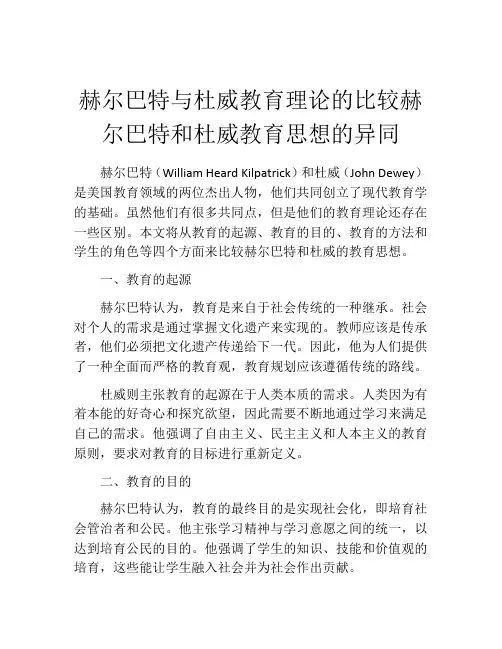 赫尔巴特与杜威教育理论的比较赫尔巴特和杜威教育思想的异同

赫尔巴特（William Heard Kilpatrick）和杜威（John Dewey）是美国教育领域的两位杰出人物，他们共同创立了现代教育学的基础。虽然他们有很多共同点，但是他们的教育理论还存在一些区别。本文将从教育的起源、教育的目的、教育的方法和学生的角色等四个方面来比较赫尔巴特和杜威的教育思想。

一、教育的起源

赫尔巴特认为，教育是来自于社会传统的一种继承。社会对个人的需求是通过掌握文化遗产来实现的。教师应该是传承者，他们必须把文化遗产传递给下一代。因此，他为人们提供了一种全面而严格的教育观，教育规划应该遵循传统的路线。

杜威则主张教育的起源在于人类本质的需求。人类因为有着本能的好奇心和探究欲望，因此需要不断地通过学习来满足自己的需求。他强调了自由主义、民主主义和人本主义的教育原则，要求对教育的目标进行重新定义。

二、教育的目的

赫尔巴特认为，教育的最终目的是实现社会化，即培育社会管治者和公民。他主张学习精神与学习意愿之间的统一，以达到培育公民的目的。他强调了学生的知识、技能和价值观的培育，这些能让学生融入社会并为社会作出贡献。